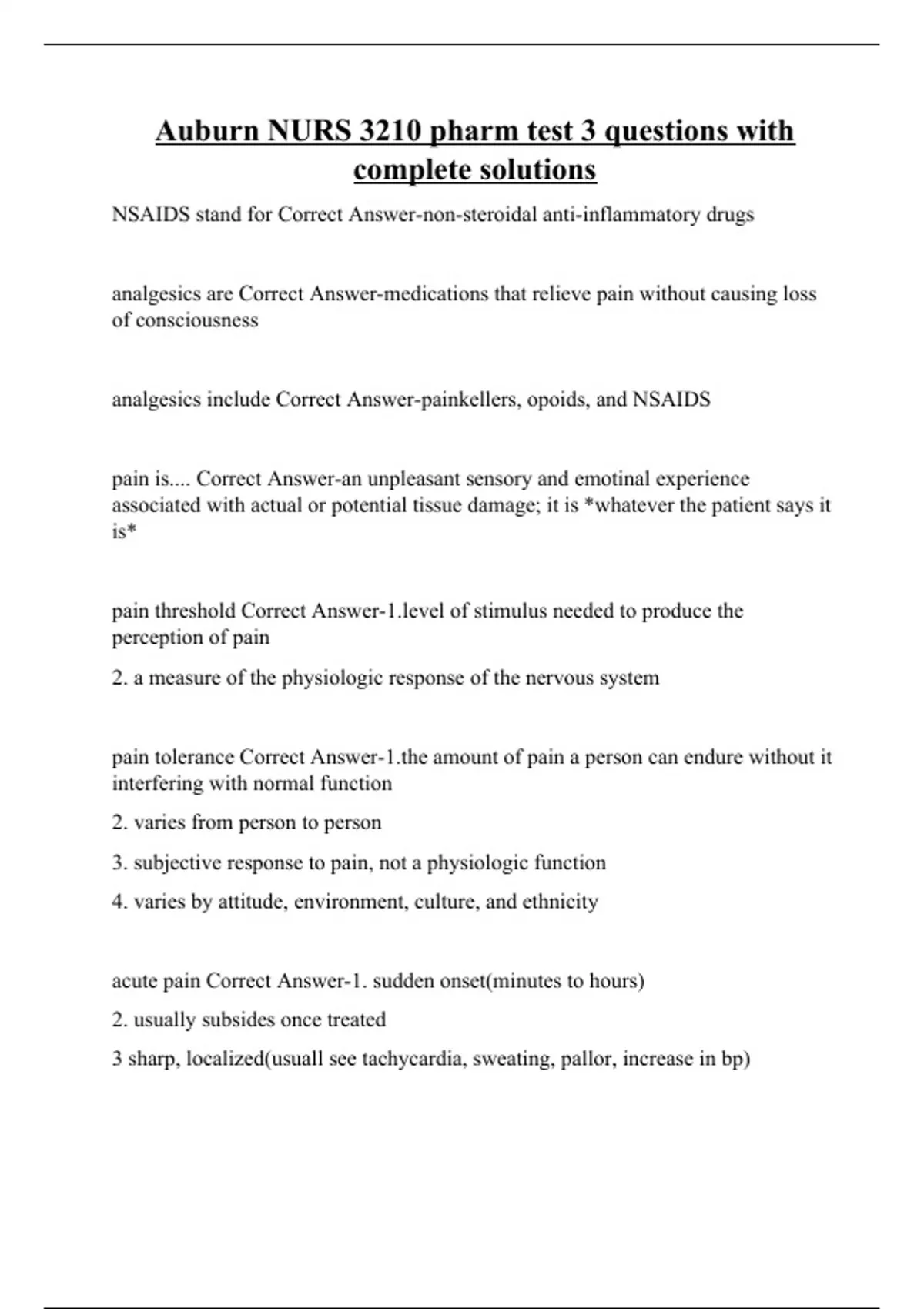 Auburn NURS 3210 pharm test 3 questions with complete solutions

NSAIDS stand for Correct Answer-non-steroidal anti-inflammatory drugs

analgesics are Correct Answer-medications that relieve pain without causing loss of consciousness

analgesics include Correct Answer-painkellers, opoids, and NSAIDS

pain is.... Correct Answer-an unpleasant sensory and emotinal experience associated with actual or potential tissue damage; it is *whatever the patient says it is*

pain threshold Correct Answer-1.level of stimulus needed to produce the perception of pain

2. a measure of the physiologic response of the nervous system

pain tolerance Correct Answer-1.the amount of pain a person can endure without it interfering with normal function

2. varies from person to person

3. subjective response to pain, not a physiologic function

4. varies by attitude, environment, culture, and ethnicity

acute pain Correct Answer-1. sudden onset(minutes to hours)

2. usually subsides once treated

3 sharp, localized(usuall see tachycardia, sweating, pallor, increase in bp)